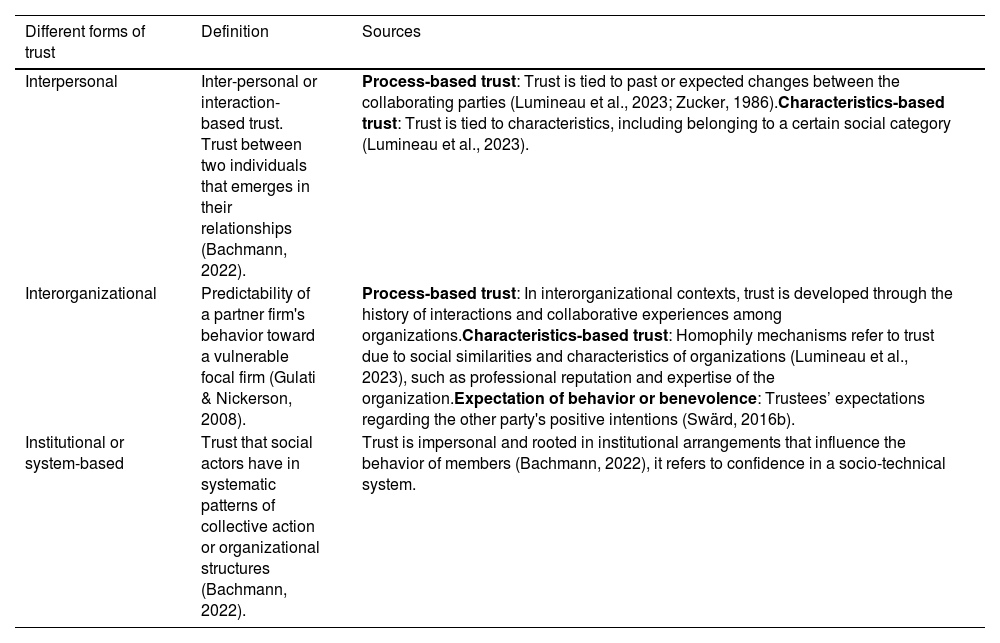 | Different forms of trust | Definition | Sources |
|---|---|---|
| Interpersonal | Inter-personal or interaction-based trust. Trust between two individuals that emerges in their relationships (Bachmann, 2022). | **Process-based trust**: Trust is tied to past or expected changes between the collaborating parties (Lumineau et al., 2023; Zucker, 1986).**Characteristics-based trust**: Trust is tied to characteristics, including belonging to a certain social category (Lumineau et al., 2023). |
| Interorganizational | Predictability of a partner firm's behavior toward a vulnerable focal firm (Gulati & Nickerson, 2008). | **Process-based trust**: In interorganizational contexts, trust is developed through the history of interactions and collaborative experiences among organizations.**Characteristics-based trust**: Homophily mechanisms refer to trust due to social similarities and characteristics of organizations (Lumineau et al., 2023), such as professional reputation and expertise of the organization.**Expectation of behavior or benevolence**: Trustees' expectations regarding the other party's positive intentions (Swärd, 2016b). |
| Institutional or system-based | Trust that social actors have in systematic patterns of collective action or organizational structures (Bachmann, 2022). | Trust is impersonal and rooted in institutional arrangements that influence the behavior of members (Bachmann, 2022), it refers to confidence in a socio-technical system. |